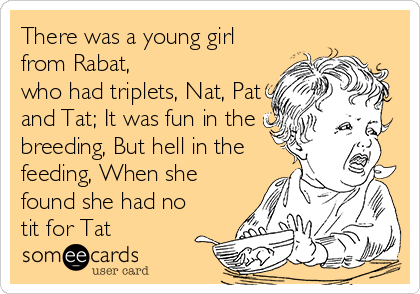 There was a young girl from Rabat, who had triplets, Nat, Pat and Tat; It was fun in the breeding, But hell in the feeding, When she found she had no tit for Tat

someecards
user card